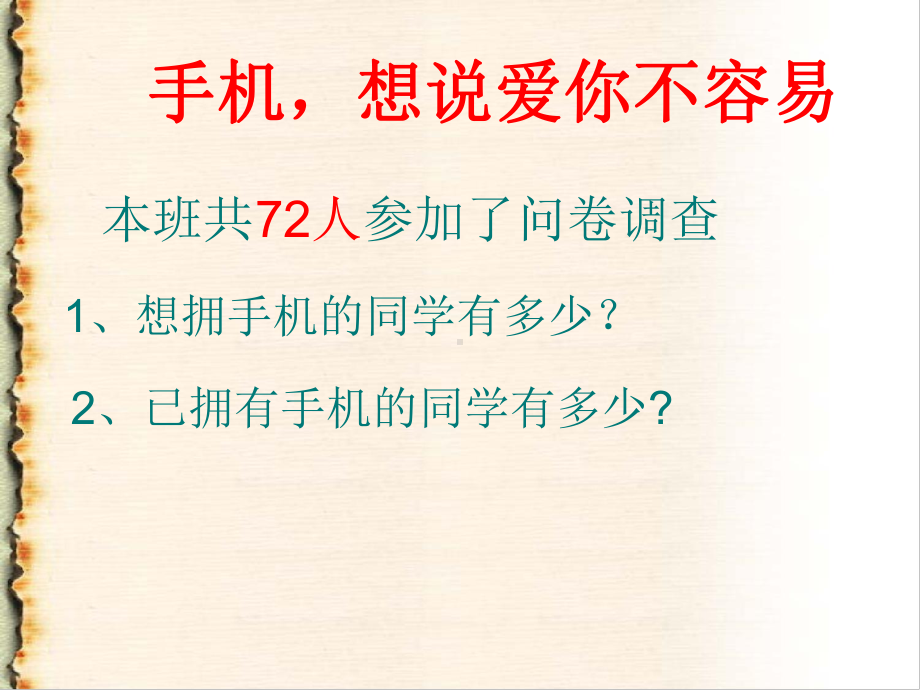 手机，想说爱你不容易

本班共72人参加了问卷调查

1、想拥手机的同学有多少？

2、已拥有手机的同学有多少?